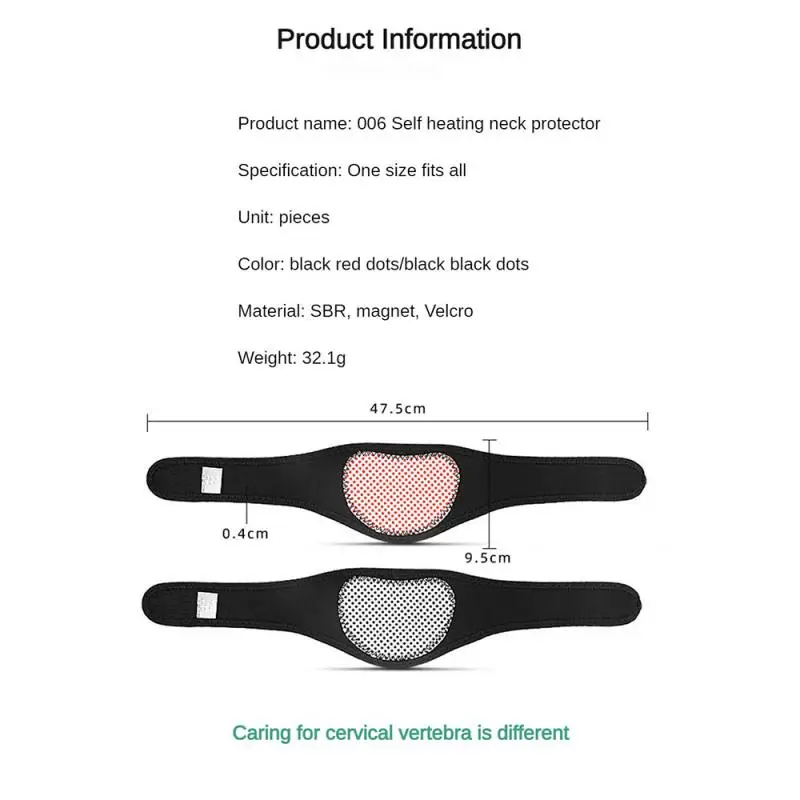 Product Information

Product name: 006 Self heating neck protector

Specification: One size fits all

Unit: pieces

Color: black red dots/black black dots

Material: SBR, magnet, Velcro

Weight: 32.1g

47.5cm

0.4cm

9.5cm

Caring for cervical vertebra is different